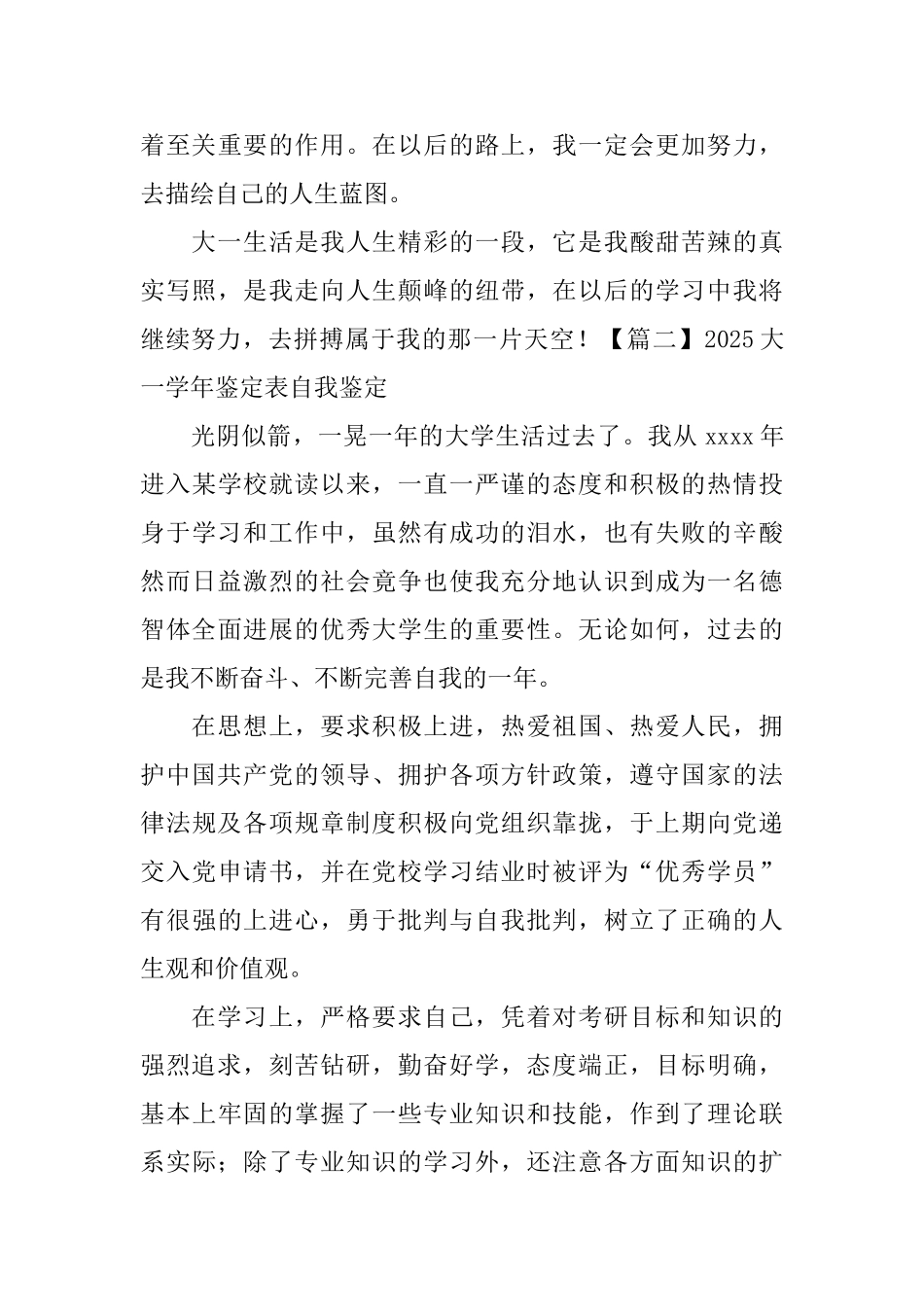 着至关重要的作用。在以后的路上，我一定会更加努力，去描绘自己的人生蓝图。

大一生活是我人生精彩的一段，它是我酸甜苦辣的真实写照，是我走向人生颠峰的纽带，在以后的学习中我将继续努力，去拼搏属于我的那一片天空！【篇二】2025大一学年鉴定表自我鉴定

光阴似箭，一晃一年的大学生活过去了。我从xxxx年进入某学校就读以来，一直一严谨的态度和积极的热情投身于学习和工作中，虽然有成功的泪水，也有失败的辛酸然而日益激烈的社会竞争也使我充分地认识到成为一名德智体全面进展的优秀大学生的重要性。无论如何，过去的是我不断奋斗、不断完善自我的一年。

在思想上，要求积极上进，热爱祖国、热爱人民，拥护中国共产党的领导、拥护各项方针政策，遵守国家的法律法规及各项规章制度积极向党组织靠拢，于上期向党递交入党申请书，并在党校学习结业时被评为“优秀学员”有很强的上进心，勇于批判与自我批判，树立了正确的人生观和价值观。

在学习上，严格要求自己，凭着对考研目标和知识的强烈追求，刻苦钻研，勤奋好学，态度端正，目标明确，基本上牢固的掌握了一些专业知识和技能，作到了理论联系实际；除了专业知识的学习外，还注意各方面知识的扩